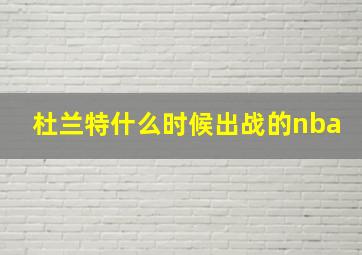 杜兰特什么时候出战的nba